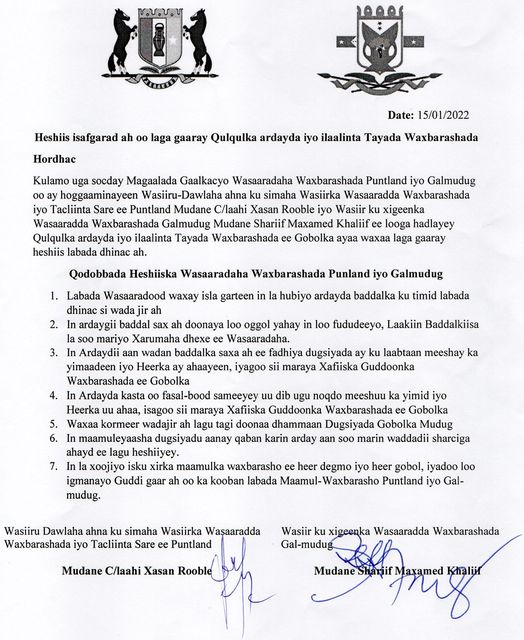 Date: 15/01/2022

Heshiis isafgarad ah oo laga gaaray Qulqulka ardayda iyo ilaalinta Tayada Waxbarashada

Hordhac

Kulamo uga socday Magaalada Gaalkacyo Wasaaradaha Waxbarashada Puntland iyo Galmudug oo ay hoggaaminayeen Wasiiru-Dawlaha ahna ku simaha Wasiirka Wasaaradda Waxbarashada iyo Tacliinta Sare ee Puntland Mudane C/laahi Xasan Rooble iyo Wasiir ku xigeenka Wasaaradda Waxbarashada Galmudug Mudane Shariif Maxamed Khaliif ee looga hadlayey Qulqulka ardayda iyo ilaalinta Tayada Waxbarashada ee Gobolka ayaa waxaa laga gaaray heshiis labada dhinac ah.

Qodobbada Heshiiska Wasaaradaha Waxbarashada Punland iyo Galmudug

1. Labada Wasaaradood waxay isla garteen in la hubiyo ardayda baddalka ku timid labada dhinac si wada jir ah
2. In ardaygii baddal sax ah doonaya loo oggol yahay in loo fududeeyo, Laakiin Baddalkiisa la soo mariyo Xarumaha dhexe ee Wasaaradaha.
3. In Ardaydii aan wadan baddalka saxa ah ee fadhiya dugsiyada ay ku laabtaan meeshay ka yimaadeen iyo Heerka ay ahaayeen, iyagoo sii maraya Xafiiska Guddoonka Waxbarashada ee Gobolka
4. In Ardayda kasta oo fasal-bood sameeyey uu dib ugu noqdo meeshuu ka yimid iyo Heerka uu ahaa, isagoo sii maraya Xafiiska Guddoonka Waxbarashada ee Gobolka
5. Waxaa kormeer wadajir ah lagu tagi doonaa dhammaan Dugsiyada Gobolka Mudug
6. In maamuleyaasha dugsiyadu aanay qaban karin arday aan soo marin waddadii sharciga ahayd ee lagu heshiiyey.
7. In la xoojiyo isku xirka maamulka waxbarasho ee heer degmo iyo heer gobol, iyadoo loo igmanayo Guddi gaar ah oo ka kooban labada Maamul-Waxbarasho Puntland iyo Galmudug.

Wasiiru Dawlaha ahna ku simaha Wasiirka Wasaaradda Waxbarashada iyo Tacliinta Sare ee Puntland

Mudane C/laahi Xasan Rooble

Wasiir ku xigeenka Wasaaradda Waxbarashada Gal-mudug

Mudane Shariif Maxamed Khaliif